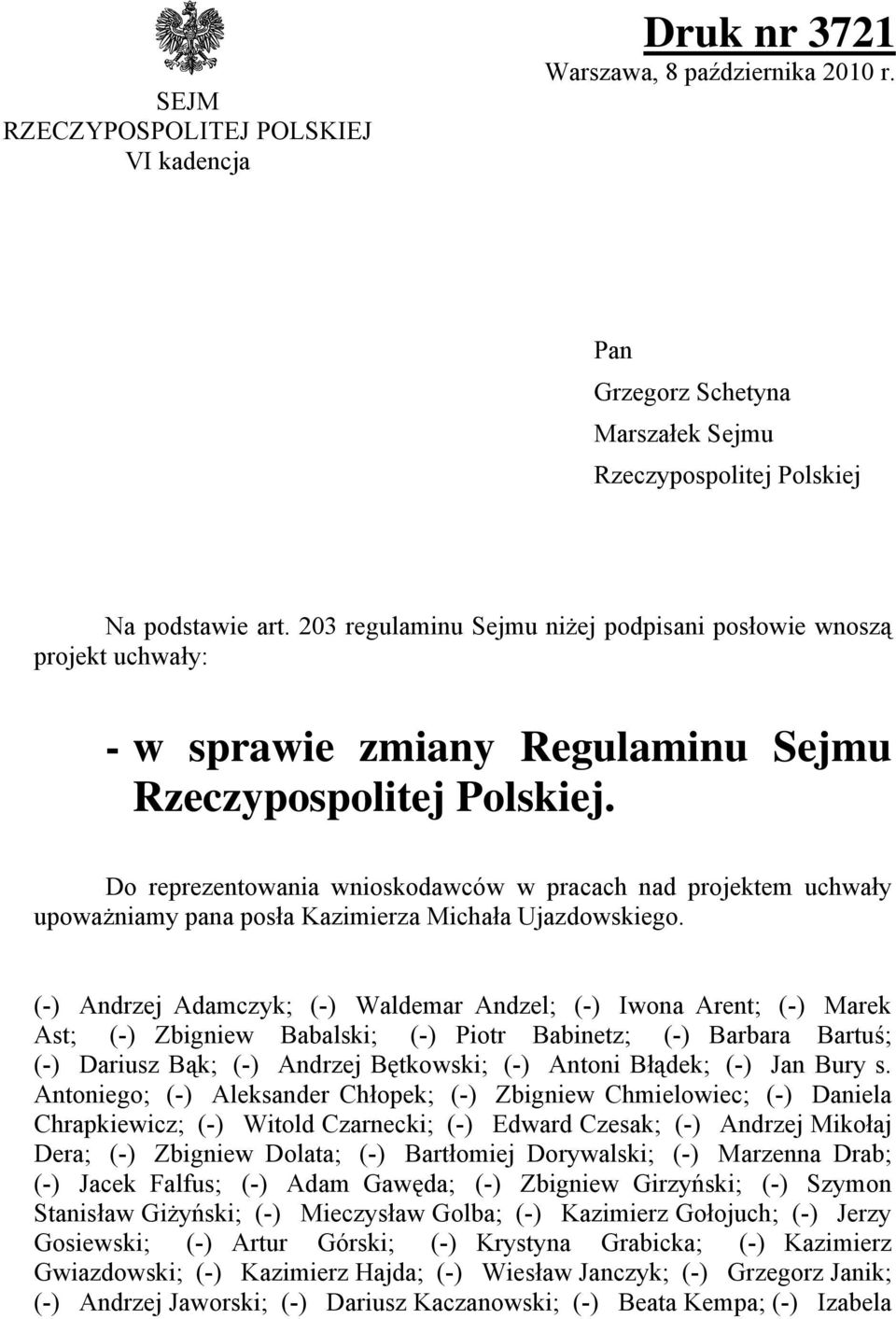 SEJM
RZECZYPOSPOLITEJ POLSKIEJ
VI kadencja

Druk nr 3721
Warszawa, 8 października 2010 r.

Pan
Grzegorz Schetyna
Marszałek Sejmu
Rzeczypospolitej Polskiej

Na podstawie art. 203 regulaminu Sejmu niżej podpisani posłowie wnoszą projekt uchwały:

- w sprawie zmiany Regulaminu Sejmu Rzeczypospolitej Polskiej.

Do reprezentowania wnioskodawców w pracach nad projektem uchwały upoważniamy pana posła Kazimierza Michała Ujazdowskiego.

(-) Andrzej Adamczyk; (-) Waldemar Andzel; (-) Iwona Arent; (-) Marek Ast; (-) Zbigniew Babalski; (-) Piotr Babinetz; (-) Barbara Bartuś; (-) Dariusz Bąk; (-) Andrzej Bętkowski; (-) Antoni Błądek; (-) Jan Bury s. Antoniego; (-) Aleksander Chłopek; (-) Zbigniew Chmielowiec; (-) Daniela Chrapkiewicz; (-) Witold Czarnecki; (-) Edward Czesak; (-) Andrzej Mikołaj Dera; (-) Zbigniew Dolata; (-) Bartłomiej Dorywalski; (-) Marzenna Drab; (-) Jacek Falfus; (-) Adam Gawęda; (-) Zbigniew Girzyński; (-) Szymon Stanisław Giżyński; (-) Mieczysław Golba; (-) Kazimierz Gołojuch; (-) Jerzy Gosiewski; (-) Artur Górski; (-) Krystyna Grabicka; (-) Kazimierz Gwiazdowski; (-) Kazimierz Hajda; (-) Wiesław Janczyk; (-) Grzegorz Janik; (-) Andrzej Jaworski; (-) Dariusz Kaczanowski; (-) Beata Kempa; (-) Izabela